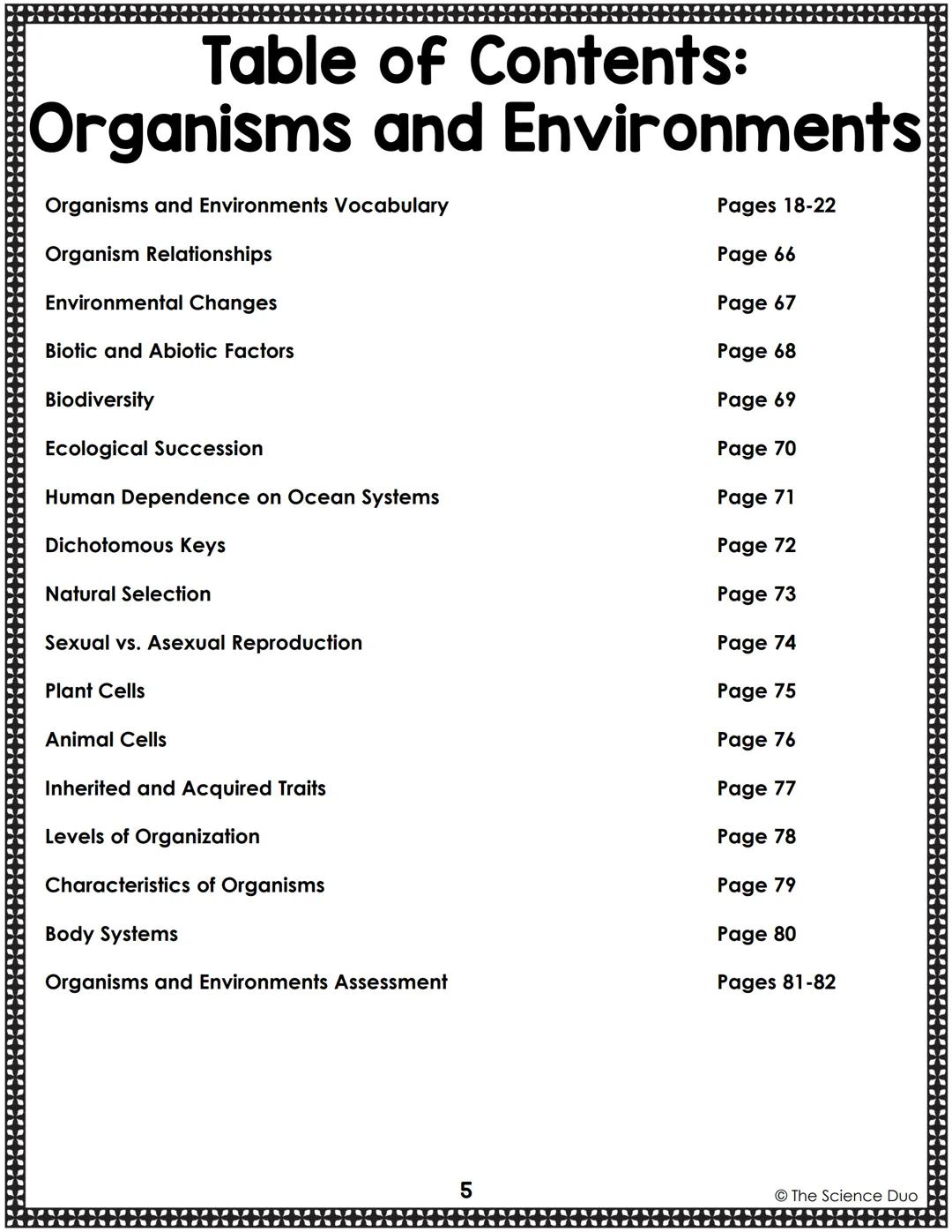 Table of Contents:
Organisms and Environments

| | |
|---|---|
| Organisms and Environments Vocabulary | Pages 18-22 |
| Organism Relationships | Page 66 |
| Environmental Changes | Page 67 |
| Biotic and Abiotic Factors | Page 68 |
| Biodiversity | Page 69 |
| Ecological Succession | Page 70 |
| Human Dependence on Ocean Systems | Page 71 |
| Dichotomous Keys | Page 72 |
| Natural Selection | Page 73 |
| Sexual vs. Asexual Reproduction | Page 74 |
| Plant Cells | Page 75 |
| Animal Cells | Page 76 |
| Inherited and Acquired Traits | Page 77 |
| Levels of Organization | Page 78 |
| Characteristics of Organisms | Page 79 |
| Body Systems | Page 80 |
| Organisms and Environments Assessment | Pages 81-82 |

5

© The Science Duo